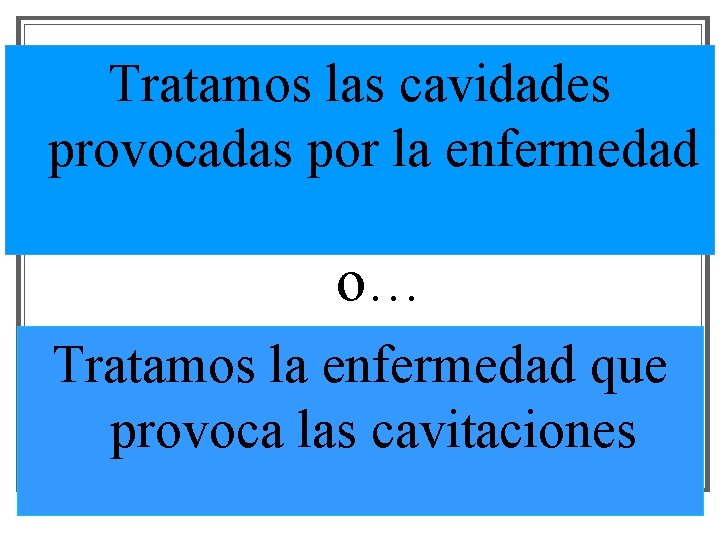 Tratamos las cavidades provocadas por la enfermedad

o…

Tratamos la enfermedad que provoca las cavitaciones